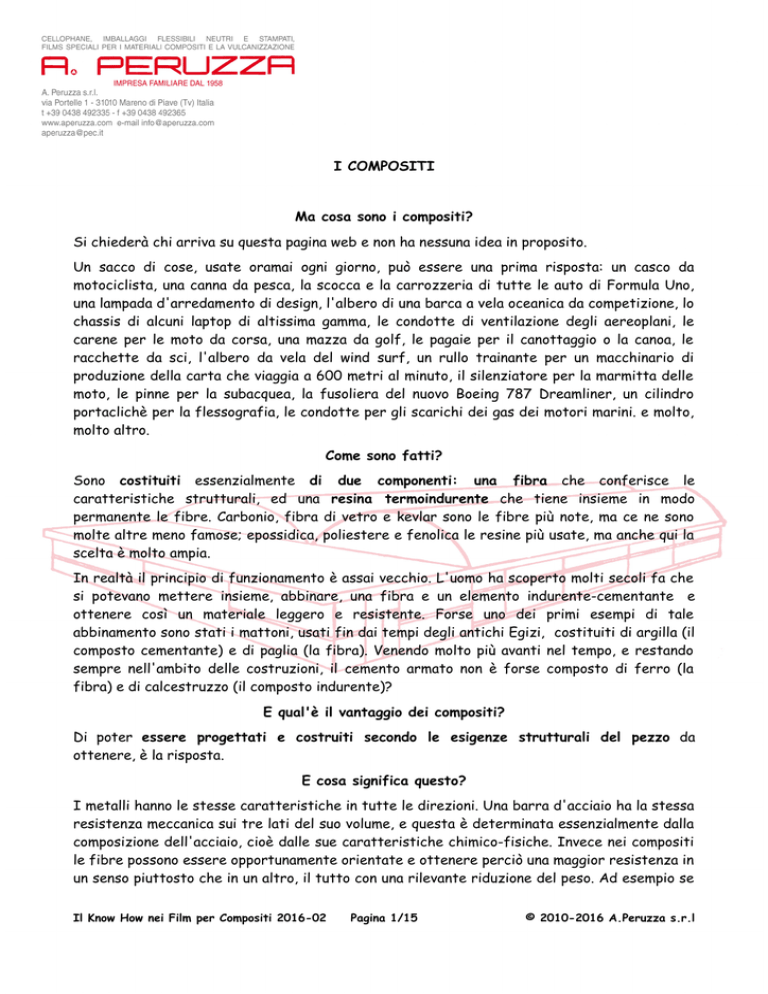 CELLOPHANE, IMBALLAGGI FLESSIBILI NEUTRI E STAMPATI, FILMS SPECIALI PER I MATERIALI COMPOSITI E LA VULCANIZZAZIONE

A. PERUZZA

IMPRESA FAMILIARE DAL 1958

A. Peruzza s.r.l.
via Portelle 1 - 31010 Mareno di Piave (Tv) Italia
t +39 0438 492335 - f +39 0438 492365
www.aperuzza.com e-mail info@aperuzza.com
aperuzza@pec.it

I COMPOSITI

Ma cosa sono i compositi?

Si chiederà chi arriva su questa pagina web e non ha nessuna idea in proposito.

Un sacco di cose, usate oramai ogni giorno, può essere una prima risposta: un casco da motociclista, una canna da pesca, la scocca e la carrozzeria di tutte le auto di Formula Uno, una lampada d'arredamento di design, l'albero di una barca a vela oceanica da competizione, lo chassis di alcuni laptop di altissima gamma, le condotte di ventilazione degli aereoplani, le carene per le moto da corsa, una mazza da golf, le pagaie per il canottaggio o la canoa, le racchette da sci, l'albero da vela del wind surf, un rullo trainante per un macchinario di produzione della carta che viaggia a 600 metri al minuto, il silenziatore per la marmitta delle moto, le pinne per la subacquea, la fusoliera del nuovo Boeing 787 Dreamliner, un cilindro portaclichè per la flessografia, le condotte per gli scarichi dei gas dei motori marini. e molto, molto altro.

Come sono fatti?

Sono costituiti essenzialmente di due componenti: una fibra che conferisce le caratteristiche strutturali, ed una resina termoindurente che tiene insieme in modo permanente le fibre. Carbonio, fibra di vetro e kevlar sono le fibre più note, ma ce ne sono molte altre meno famose; epossidica, poliestere e fenolica le resine più usate, ma anche qui la scelta è molto ampia.

In realtà il principio di funzionamento è assai vecchio. L'uomo ha scoperto molti secoli fa che si potevano mettere insieme, abbinare, una fibra e un elemento indurente-cementante e ottenere così un materiale leggero e resistente. Forse uno dei primi esempi di tale abbinamento sono stati i mattoni, usati fin dai tempi degli antichi Egizi, costituiti di argilla (il composto cementante) e di paglia (la fibra). Venendo molto più avanti nel tempo, e restando sempre nell'ambito delle costruzioni, il cemento armato non è forse composto di ferro (la fibra) e di calcestruzzo (il composto indurente)?

E qual'è il vantaggio dei compositi?

Di poter essere progettati e costruiti secondo le esigenze strutturali del pezzo da ottenere, è la risposta.

E cosa significa questo?

I metalli hanno le stesse caratteristiche in tutte le direzioni. Una barra d'acciaio ha la stessa resistenza meccanica sui tre lati del suo volume, e questa è determinata essenzialmente dalla composizione dell'acciaio, cioè dalle sue caratteristiche chimico-fisiche. Invece nei compositi le fibre possono essere opportunamente orientate e ottenere perciò una maggior resistenza in un senso piuttosto che in un altro, il tutto con una rilevante riduzione del peso. Ad esempio se

Il Know How nei Film per Compositi 2016-02 Pagina 1/15 © 2010-2016 A.Peruzza s.r.l